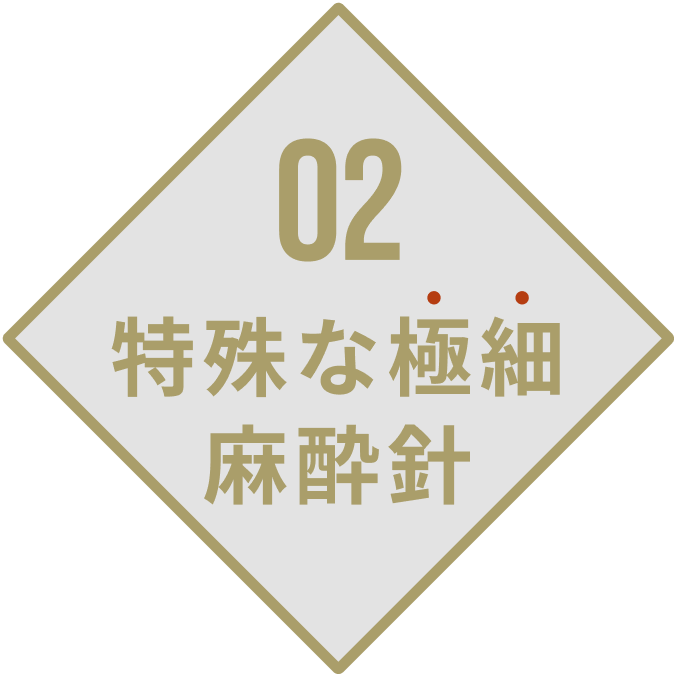 02
特殊な極細
麻酔針